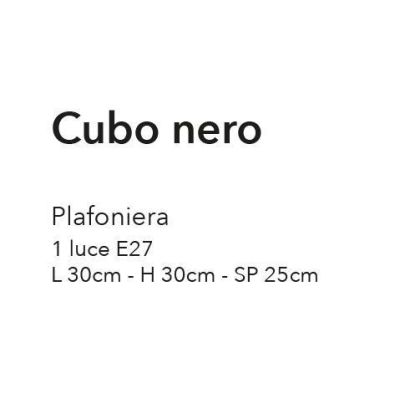 Cubo nero

Plafoniera
1 luce E27
L 30cm - H 30cm - SP 25cm